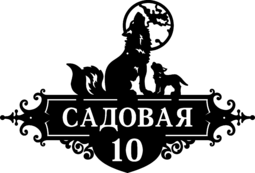 САДОВАЯ
10